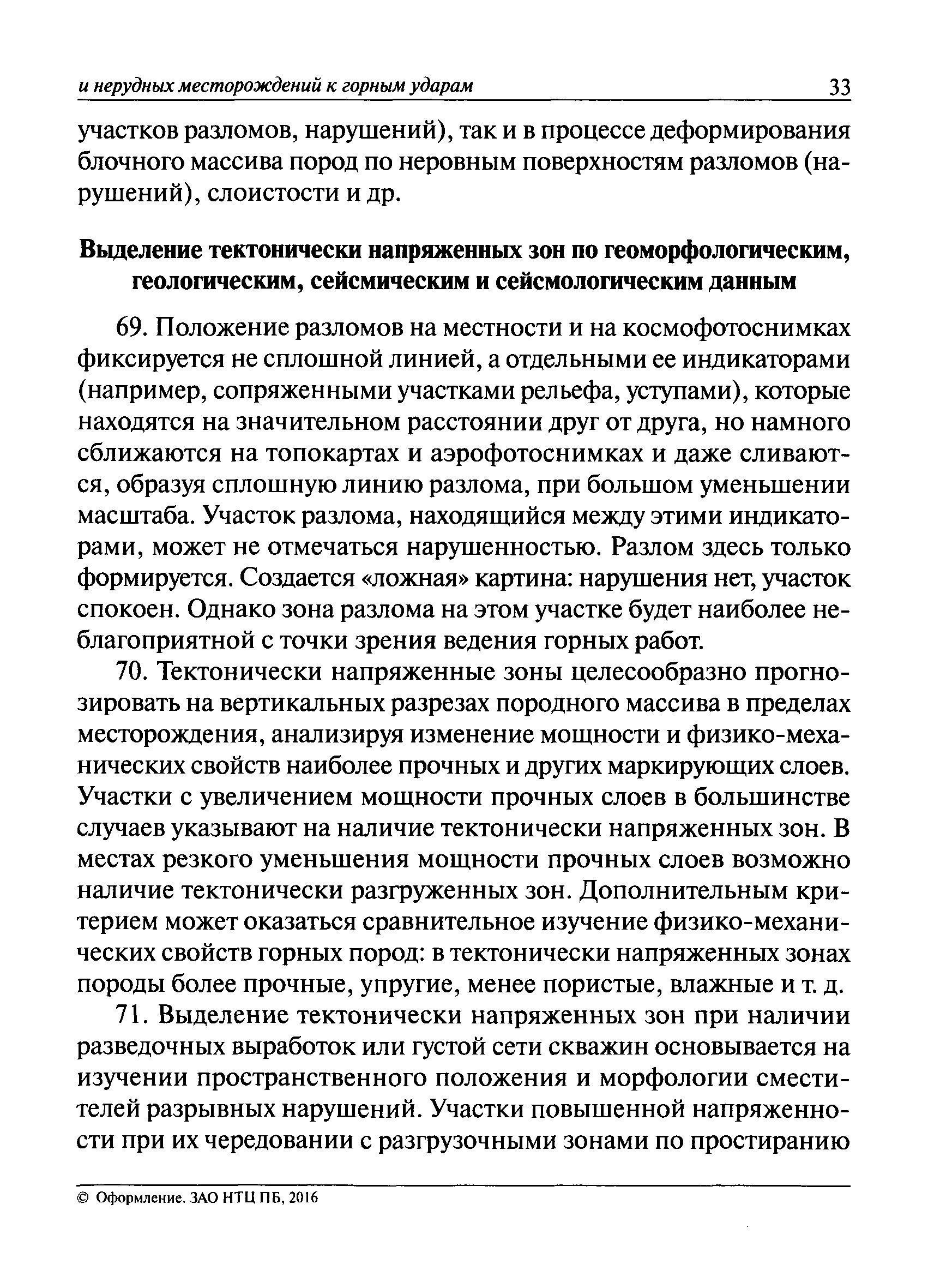 и нерудных месторождений к горным ударам 33

участков разломов, нарушений), так и в процессе деформирования блочного массива пород по неровным поверхностям разломов (нарушений), слоистости и др.

Выделение тектонически напряженных зон по геоморфологическим, геологическим, сейсмическим и сейсмологическим данным

69. Положение разломов на местности и на космофотоснимках фиксируется не сплошной линией, а отдельными ее индикаторами (например, сопряженными участками рельефа, уступами), которые находятся на значительном расстоянии друг от друга, но намного сближаются на топокартах и аэрофотоснимках и даже сливаются, образуя сплошную линию разлома, при большом уменьшении масштаба. Участок разлома, находящийся между этими индикаторами, может не отмечаться нарушенностью. Разлом здесь только формируется. Создается «ложная» картина: нарушения нет, участок спокоен. Однако зона разлома на этом участке будет наиболее неблагоприятной с точки зрения ведения горных работ.

70. Тектонически напряженные зоны целесообразно прогнозировать на вертикальных разрезах породного массива в пределах месторождения, анализируя изменение мощности и физико-механических свойств наиболее прочных и других маркирующих слоев. Участки с увеличением мощности прочных слоев в большинстве случаев указывают на наличие тектонически напряженных зон. В местах резкого уменьшения мощности прочных слоев возможно наличие тектонически разгруженных зон. Дополнительным критерием может оказаться сравнительное изучение физико-механических свойств горных пород: в тектонически напряженных зонах породы более прочные, упругие, менее пористые, влажные и т. д.

71. Выделение тектонически напряженных зон при наличии разведочных выработок или густой сети скважин основывается на изучении пространственного положения и морфологии сместителей разрывных нарушений. Участки повышенной напряженности при их чередовании с разгрузочными зонами по простиранию

© Оформление. ЗАО НТЦ ПБ, 2016